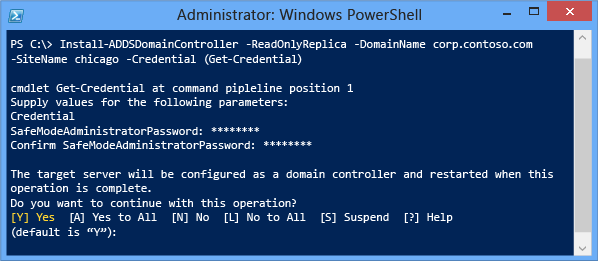 Administrator: Windows PowerShell

PS C:\> Install-ADDSDomainController -ReadOnlyReplica -DomainName corp.contoso.com -SiteName chicago -Credential (Get-Credential)

cmdlet Get-Credential at command pipleline position 1
Supply values for the following parameters:
Credential
SafeModeAdministratorPassword: ********
Confirm SafeModeAdministratorPassword: ********

The target server will be configured as a domain controller and restarted when this operation is complete.
Do you want to continue with this operation?
[Y] Yes  [A] Yes to All  [N] No  [L] No to All  [S] Suspend  [?] Help
(default is “Y”):